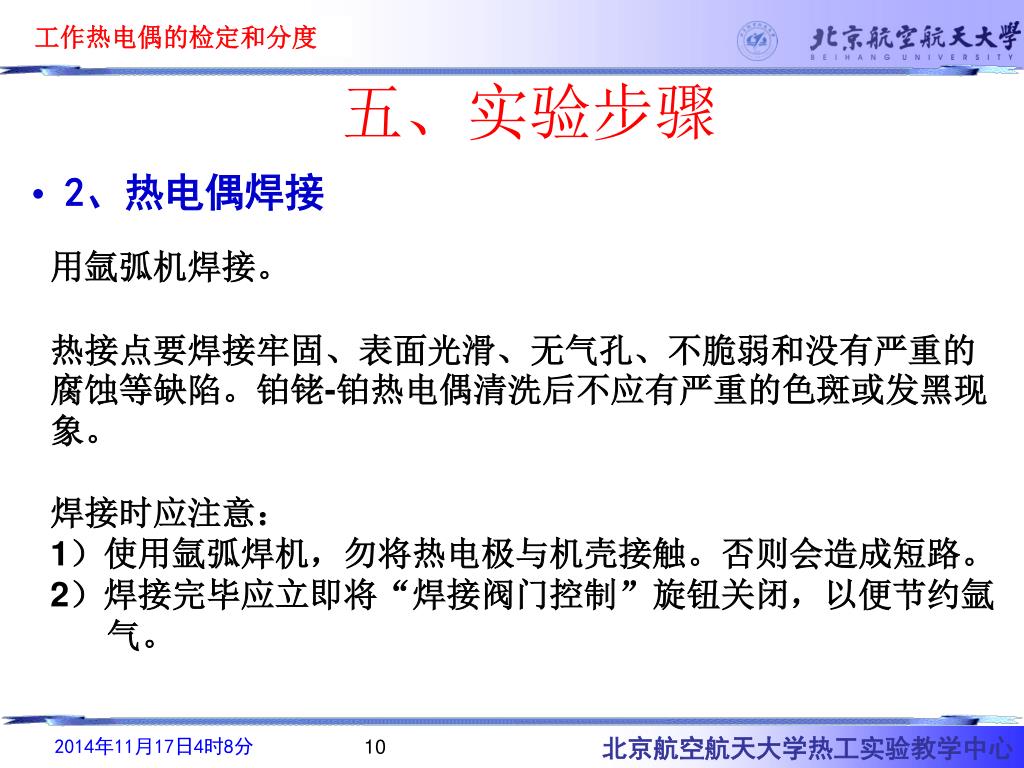 工作热电偶的检定和分度

北京航空航天大学
BEIHANG UNIVERSITY

五、实验步骤

• 2、热电偶焊接

用氩弧机焊接。

热接点要焊接牢固、表面光滑、无气孔、不脆弱和没有严重的腐蚀等缺陷。铂铑-铂热电偶清洗后不应有严重的色斑或发黑现象。

焊接时应注意：
1）使用氩弧焊机，勿将热电极与机壳接触。否则会造成短路。
2）焊接完毕应立即将“焊接阀门控制”旋钮关闭，以便节约氩气。

2014年11月17日4时8分

10

北京航空航天大学热工实验教学中心